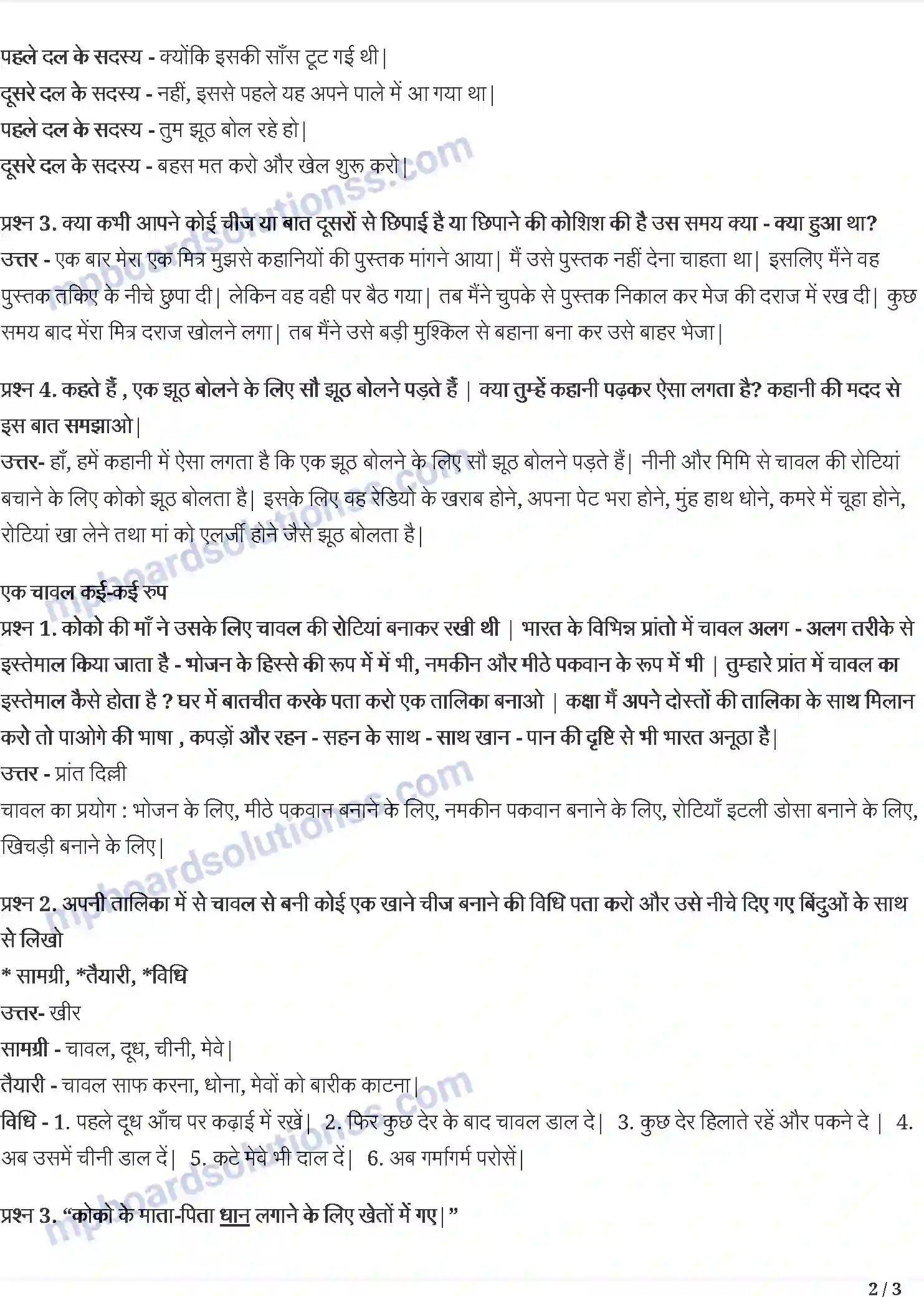 पहले दल के सदस्य - क्योंकि इसकी साँस टूट गई थी|
दूसरे दल के सदस्य - नहीं, इससे पहले यह अपने पाले में आ गया था|
पहले दल के सदस्य - तुम झूठ बोल रहे हो|
दूसरे दल के सदस्य - बहस मत करो और खेल शुरू करो|

प्रश्न 3. क्या कभी आपने कोई चीज या बात दूसरों से छिपाई है या छिपाने की कोशिश की है उस समय क्या - क्या हुआ था?
उत्तर - एक बार मेरा एक मित्र मुझसे कहानियों की पुस्तक मांगने आया| मैं उसे पुस्तक नहीं देना चाहता था| इसलिए मैंने वह पुस्तक तकिए के नीचे छुपा दी| लेकिन वह वही पर बैठ गया| तब मैंने चुपके से पुस्तक निकाल कर मेज की दराज में रख दी| कुछ समय बाद मेरा मित्र दराज खोलने लगा| तब मैंने उसे बड़ी मुश्किल से बहाना बना कर उसे बाहर भेजा|

प्रश्न 4. कहते हैं , एक झूठ बोलने के लिए सौ झूठ बोलने पड़ते हैं | क्या तुम्हें कहानी पढ़कर ऐसा लगता है? कहानी की मदद से इस बात समझाओ|
उत्तर- हाँ, हमें कहानी में ऐसा लगता है कि एक झूठ बोलने के लिए सौ झूठ बोलने पड़ते हैं| नीनी और मिमि से चावल की रोटियां बचाने के लिए कोको झूठ बोलता है| इसके लिए वह रेडियो के खराब होने, अपना पेट भरा होने, मुंह हाथ धोने, कमरे में चूहा होने, रोटियां खा लेने तथा मां को एलर्जी होने जैसे झूठ बोलता है|

एक चावल कई-कई रुप
प्रश्न 1. कोको की माँ ने उसके लिए चावल की रोटियां बनाकर रखी थी | भारत के विभिन्न प्रांतो में चावल अलग - अलग तरीके से इस्तेमाल किया जाता है - भोजन के हिस्से की रूप में में भी, नमकीन और मीठे पकवान के रूप में भी | तुम्हारे प्रांत में चावल का इस्तेमाल कैसे होता है ? घर में बातचीत करके पता करो एक तालिका बनाओ | कक्षा मैं अपने दोस्तों की तालिका के साथ मिलान करो तो पाओगे की भाषा , कपड़ों और रहन - सहन के साथ - साथ खान - पान की दृष्टि से भी भारत अनूठा है|
उत्तर - प्रांत दिल्ली
चावल का प्रयोग : भोजन के लिए, मीठे पकवान बनाने के लिए, नमकीन पकवान बनाने के लिए, रोटियाँ इटली डोसा बनाने के लिए, खिचड़ी बनाने के लिए|

प्रश्न 2. अपनी तालिका में से चावल से बनी कोई एक खाने चीज बनाने की विधि पता करो और उसे नीचे दिए गए बिंदुओं के साथ से लिखो
* सामग्री, *तैयारी, *विधि
उत्तर- खीर
सामग्री - चावल, दूध, चीनी, मेवे|
तैयारी - चावल साफ करना, धोना, मेवों को बारीक काटना|
विधि - 1. पहले दूध आँच पर कढ़ाई में रखें| 2. फिर कुछ देर के बाद चावल डाल दे| 3. कुछ देर हिलाते रहें और पकने दे | 4. अब उसमें चीनी डाल दें| 5. कटे मेवे भी दाल दें| 6. अब गर्मागर्म परोसें|

प्रश्न 3. "कोको के माता-पिता धान लगाने के लिए खेतों में गए|"

mpboardsolutionss.com

2 / 3